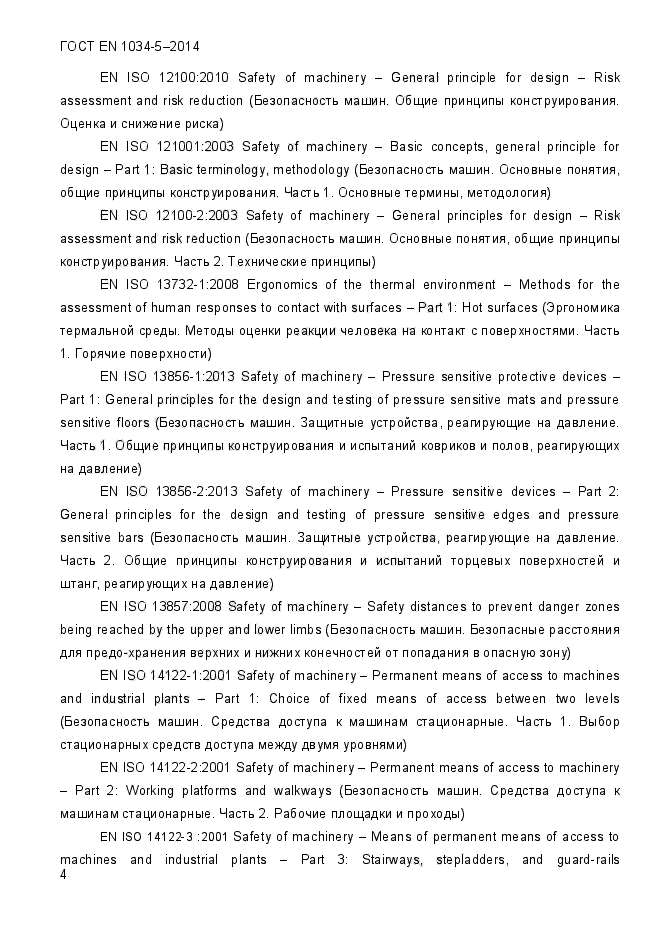 ГОСТ EN 1034-5–2014

EN ISO 12100:2010 Safety of machinery – General principle for design – Risk assessment and risk reduction (Безопасность машин. Общие принципы конструирования. Оценка и снижение риска)

EN ISO 121001:2003 Safety of machinery – Basic concepts, general principle for design – Part 1: Basic terminology, methodology (Безопасность машин. Основные понятия, общие принципы конструирования. Часть 1. Основные термины, методология)

EN ISO 12100-2:2003 Safety of machinery – General principles for design – Risk assessment and risk reduction (Безопасность машин. Основные понятия, общие принципы конструирования. Часть 2. Технические принципы)

EN ISO 13732-1:2008 Ergonomics of the thermal environment – Methods for the assessment of human responses to contact with surfaces – Part 1: Hot surfaces (Эргономика термальной среды. Методы оценки реакции человека на контакт с поверхностями. Часть 1. Горячие поверхности)

EN ISO 13856-1:2013 Safety of machinery – Pressure sensitive protective devices – Part 1: General principles for the design and testing of pressure sensitive mats and pressure sensitive floors (Безопасность машин. Защитные устройства, реагирующие на давление. Часть 1. Общие принципы конструирования и испытаний ковриков и полов, реагирующих на давление)

EN ISO 13856-2:2013 Safety of machinery – Pressure sensitive devices – Part 2: General principles for the design and testing of pressure sensitive edges and pressure sensitive bars (Безопасность машин. Защитные устройства, реагирующие на давление. Часть 2. Общие принципы конструирования и испытаний торцевых поверхностей и штанг, реагирующих на давление)

EN ISO 13857:2008 Safety of machinery – Safety distances to prevent danger zones being reached by the upper and lower limbs (Безопасность машин. Безопасные расстояния для предо-хранения верхних и нижних конечностей от попадания в опасную зону)

EN ISO 14122-1:2001 Safety of machinery – Permanent means of access to machines and industrial plants – Part 1: Choice of fixed means of access between two levels (Безопасность машин. Средства доступа к машинам стационарные. Часть 1. Выбор стационарных средств доступа между двумя уровнями)

EN ISO 14122-2:2001 Safety of machinery – Permanent means of access to machinery – Part 2: Working platforms and walkways (Безопасность машин. Средства доступа к машинам стационарные. Часть 2. Рабочие площадки и проходы)

EN ISO 14122-3 :2001 Safety of machinery – Means of permanent means of access to machines and industrial plants – Part 3: Stairways, stepladders, and guard-rails

4